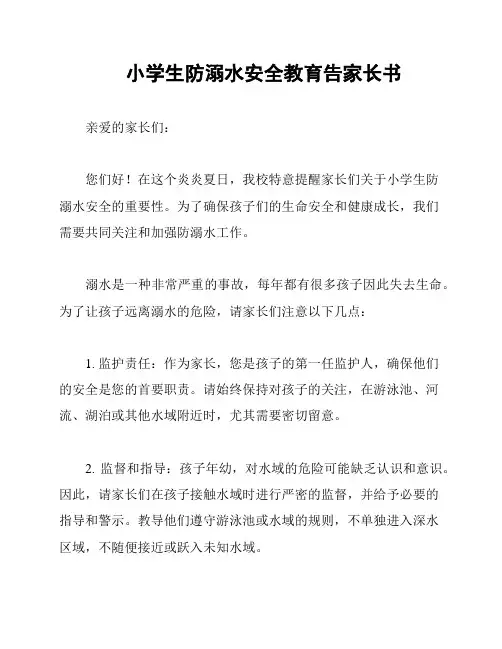 小学生防溺水安全教育告家长书

亲爱的家长们：

您们好！在这个炎炎夏日，我校特意提醒家长们关于小学生防溺水安全的重要性。为了确保孩子们的生命安全和健康成长，我们需要共同关注和加强防溺水工作。

溺水是一种非常严重的事故，每年都有很多孩子因此失去生命。为了让孩子远离溺水的危险，请家长们注意以下几点：

1. 监护责任：作为家长，您是孩子的第一任监护人，确保他们的安全是您的首要职责。请始终保持对孩子的关注，在游泳池、河流、湖泊或其他水域附近时，尤其需要密切留意。

2. 监督和指导：孩子年幼，对水域的危险可能缺乏认识和意识。因此，请家长们在孩子接触水域时进行严密的监督，并给予必要的指导和警示。教导他们遵守游泳池或水域的规则，不单独进入深水区域，不随便接近或跃入未知水域。